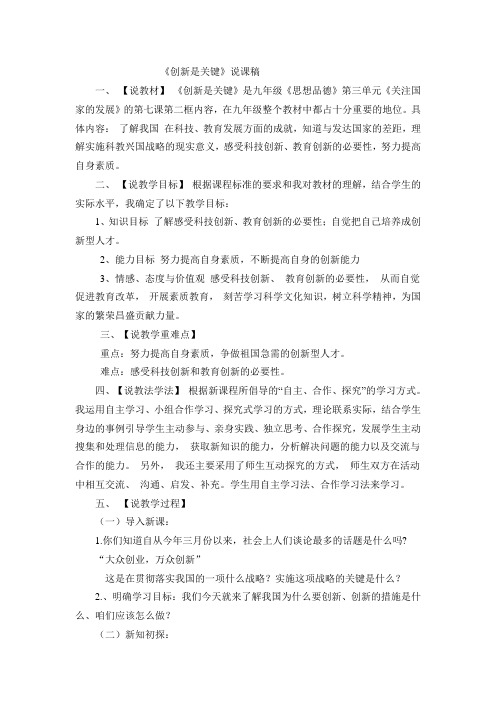 《创新是关键》说课稿

一、【说教材】《创新是关键》是九年级《思想品德》第三单元《关注国家的发展》的第七课第二框内容，在九年级整个教材中都占十分重要的地位。具体内容：了解我国 在科技、教育发展方面的成就，知道与发达国家的差距，理解实施科教兴国战略的现实意义，感受科技创新、教育创新的必要性，努力提高自身素质。

二、【说教学目标】 根据课程标准的要求和我对教材的理解，结合学生的实际水平，我确定了以下教学目标：

1、知识目标 了解感受科技创新、教育创新的必要性；自觉把自己培养成创新型人才。

2、能力目标 努力提高自身素质，不断提高自身的创新能力

3、情感、态度与价值观 感受科技创新、 教育创新的必要性， 从而自觉促进教育改革， 开展素质教育， 刻苦学习科学文化知识，树立科学精神，为国家的繁荣昌盛贡献力量。

三、【说教学重难点】

重点：努力提高自身素质，争做祖国急需的创新型人才。

难点：感受科技创新和教育创新的必要性。

四、【说教法学法】 根据新课程所倡导的“自主、合作、探究”的学习方式。我运用自主学习、小组合作学习、探究式学习的方式，理论联系实际，结合学生身边的事例引导学生主动参与、亲身实践、独立思考、合作探究，发展学生主动搜集和处理信息的能力， 获取新知识的能力，分析解决问题的能力以及交流与合作的能力。 另外， 我还主要采用了师生互动探究的方式， 师生双方在活动中相互交流、 沟通、启发、补充。学生用自主学习法、合作学习法来学习。

五、【说教学过程】

（一）导入新课：

1.你们知道自从今年三月份以来，社会上人们谈论最多的话题是什么吗?

“大众创业，万众创新”

这是在贯彻落实我国的一项什么战略？实施这项战略的关键是什么？

2.、明确学习目标：我们今天就来了解我国为什么要创新、创新的措施是什么、咱们应该怎么做？

（二）新知初探：